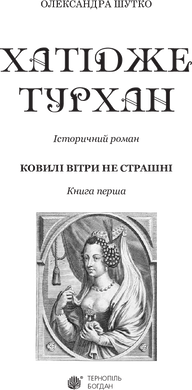 ОЛЕКСАНДРА ШУТКО

ХАТІДЖЕ ТУРХАН

Історичний роман

КОВИЛІ ВІТРИ НЕ СТРАШНІ

Книга перша

ТЕРНОПІЛЬ
БОГДАН